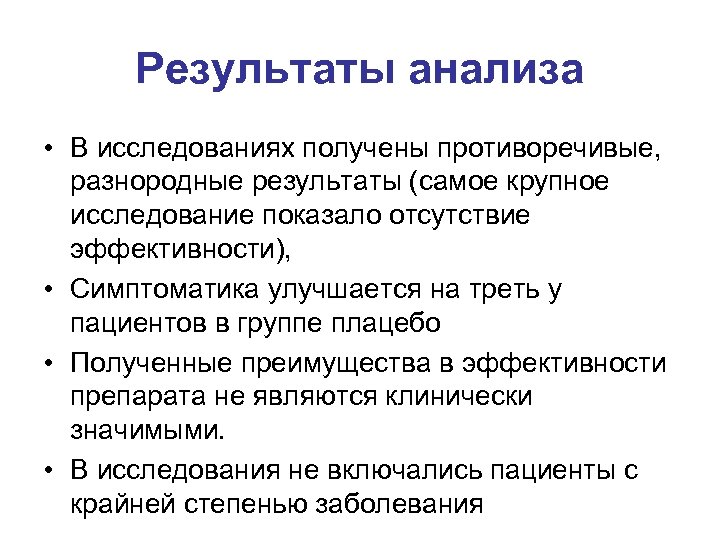 Результаты анализа

• В исследованиях получены противоречивые, разнородные результаты (самое крупное исследование показало отсутствие эффективности),

• Симптоматика улучшается на треть у пациентов в группе плацебо

• Полученные преимущества в эффективности препарата не являются клинически значимыми.

• В исследования не включались пациенты с крайней степенью заболевания